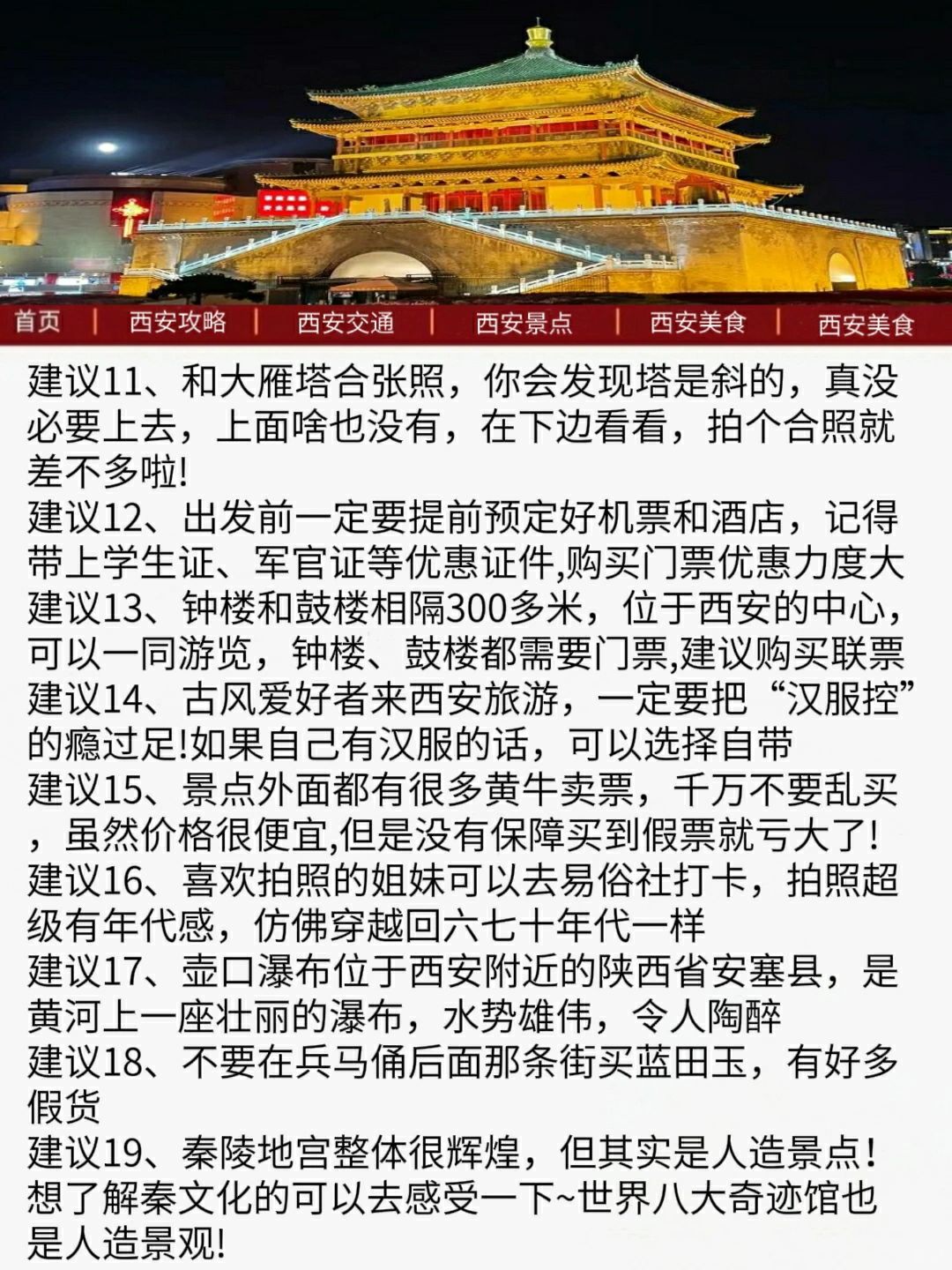 首页 | 西安攻略 | 西安交通 | 西安景点 | 西安美食 | 西安美食

建议11、和大雁塔合张照，你会发现塔是斜的，真没必要上去，上面啥也没有，在下边看看，拍个合照就差不多啦!
建议12、出发前一定要提前预定好机票和酒店，记得带上学生证、军官证等优惠证件,购买门票优惠力度大
建议13、钟楼和鼓楼相隔300多米，位于西安的中心，可以一同游览，钟楼、鼓楼都需要门票,建议购买联票
建议14、古风爱好者来西安旅游，一定要把“汉服控”的瘾过足!如果自己有汉服的话，可以选择自带
建议15、景点外面都有很多黄牛卖票，千万不要乱买，虽然价格很便宜,但是没有保障买到假票就亏大了!
建议16、喜欢拍照的姐妹可以去易俗社打卡，拍照超级有年代感，仿佛穿越回六七十年代一样
建议17、壶口瀑布位于西安附近的陕西省安塞县，是黄河上一座壮丽的瀑布，水势雄伟，令人陶醉
建议18、不要在兵马俑后面那条街买蓝田玉，有好多假货
建议19、秦陵地宫整体很辉煌，但其实是人造景点!想了解秦文化的可以去感受一下~世界八大奇迹馆也是人造景观!